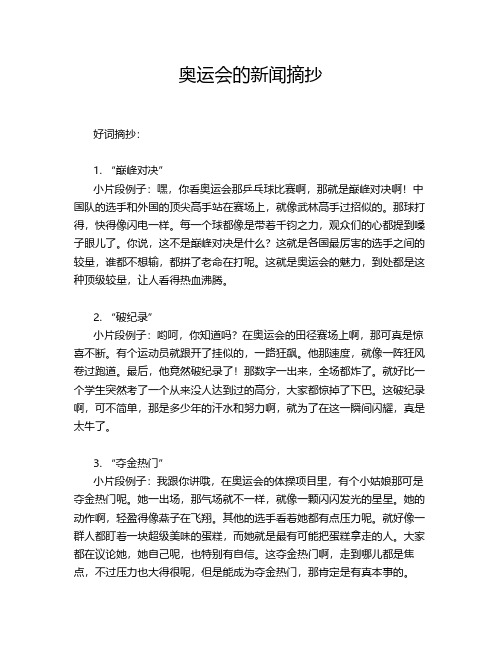 奥运会的新闻摘抄

好词摘抄：

1. “巅峰对决”

小片段例子：嘿，你看奥运会那乒乓球比赛啊，那就是巅峰对决啊！中国队的选手和外国的顶尖高手站在赛场上，就像武林高手过招似的。那球打得，快得像闪电一样。每一个球都像是带着千钧之力，观众们的心都提到嗓子眼儿了。你说，这不是巅峰对决是什么？这就是各国最厉害的选手之间的较量，谁都不想输，都拼了老命在打呢。这就是奥运会的魅力，到处都是这种顶级较量，让人看得热血沸腾。

2. “破纪录”

小片段例子：哟呵，你知道吗？在奥运会的田径赛场上啊，那可真是惊喜不断。有个运动员就跟开了挂似的，一路狂飙。他那速度，就像一阵狂风卷过跑道。最后，他竟然破纪录了！那数字一出来，全场都炸了。就好比一个学生突然考了一个从来没人达到过的高分，大家都惊掉了下巴。这破纪录啊，可不简单，那是多少年的汗水和努力啊，就为了在这一瞬间闪耀，真是太牛了。

3. “夺金热门”

小片段例子：我跟你讲哦，在奥运会的体操项目里，有个小姑娘那可是夺金热门呢。她一出场，那气场就不一样，就像一颗闪闪发光的星星。她的动作啊，轻盈得像燕子在飞翔。其他的选手看着她都有点压力呢。就好像一群人都盯着一块超级美味的蛋糕，而她就是最有可能把蛋糕拿走的人。大家都在议论她，她自己呢，也特别有自信。这夺金热门啊，走到哪儿都是焦点，不过压力也大得很呢，但是能成为夺金热门，那肯定是有真本事的。